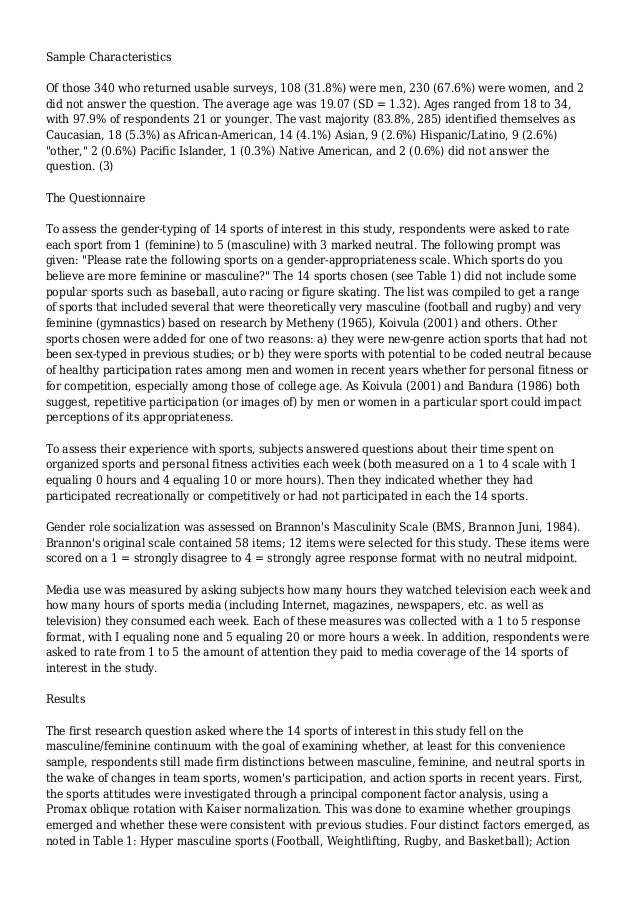 Sample Characteristics

Of those 340 who returned usable surveys, 108 (31.8%) were men, 230 (67.6%) were women, and 2 did not answer the question. The average age was 19.07 (SD = 1.32). Ages ranged from 18 to 34, with 97.9% of respondents 21 or younger. The vast majority (83.8%, 285) identified themselves as Caucasian, 18 (5.3%) as African-American, 14 (4.1%) Asian, 9 (2.6%) Hispanic/Latino, 9 (2.6%) "other," 2 (0.6%) Pacific Islander, 1 (0.3%) Native American, and 2 (0.6%) did not answer the question. (3)

The Questionnaire

To assess the gender-typing of 14 sports of interest in this study, respondents were asked to rate each sport from 1 (feminine) to 5 (masculine) with 3 marked neutral. The following prompt was given: "Please rate the following sports on a gender-appropriateness scale. Which sports do you believe are more feminine or masculine?" The 14 sports chosen (see Table 1) did not include some popular sports such as baseball, auto racing or figure skating. The list was compiled to get a range of sports that included several that were theoretically very masculine (football and rugby) and very feminine (gymnastics) based on research by Metheny (1965), Koivula (2001) and others. Other sports chosen were added for one of two reasons: a) they were new-genre action sports that had not been sex-typed in previous studies; or b) they were sports with potential to be coded neutral because of healthy participation rates among men and women in recent years whether for personal fitness or for competition, especially among those of college age. As Koivula (2001) and Bandura (1986) both suggest, repetitive participation (or images of) by men or women in a particular sport could impact perceptions of its appropriateness.

To assess their experience with sports, subjects answered questions about their time spent on organized sports and personal fitness activities each week (both measured on a 1 to 4 scale with 1 equaling 0 hours and 4 equaling 10 or more hours). Then they indicated whether they had participated recreationally or competitively or had not participated in each the 14 sports.

Gender role socialization was assessed on Brannon's Masculinity Scale (BMS, Brannon Juni, 1984). Brannon's original scale contained 58 items; 12 items were selected for this study. These items were scored on a 1 = strongly disagree to 4 = strongly agree response format with no neutral midpoint.

Media use was measured by asking subjects how many hours they watched television each week and how many hours of sports media (including Internet, magazines, newspapers, etc. as well as television) they consumed each week. Each of these measures was collected with a 1 to 5 response format, with I equaling none and 5 equaling 20 or more hours a week. In addition, respondents were asked to rate from 1 to 5 the amount of attention they paid to media coverage of the 14 sports of interest in the study.

Results

The first research question asked where the 14 sports of interest in this study fell on the masculine/feminine continuum with the goal of examining whether, at least for this convenience sample, respondents still made firm distinctions between masculine, feminine, and neutral sports in the wake of changes in team sports, women's participation, and action sports in recent years. First, the sports attitudes were investigated through a principal component factor analysis, using a Promax oblique rotation with Kaiser normalization. This was done to examine whether groupings emerged and whether these were consistent with previous studies. Four distinct factors emerged, as noted in Table 1: Hyper masculine sports (Football, Weightlifting, Rugby, and Basketball); Action